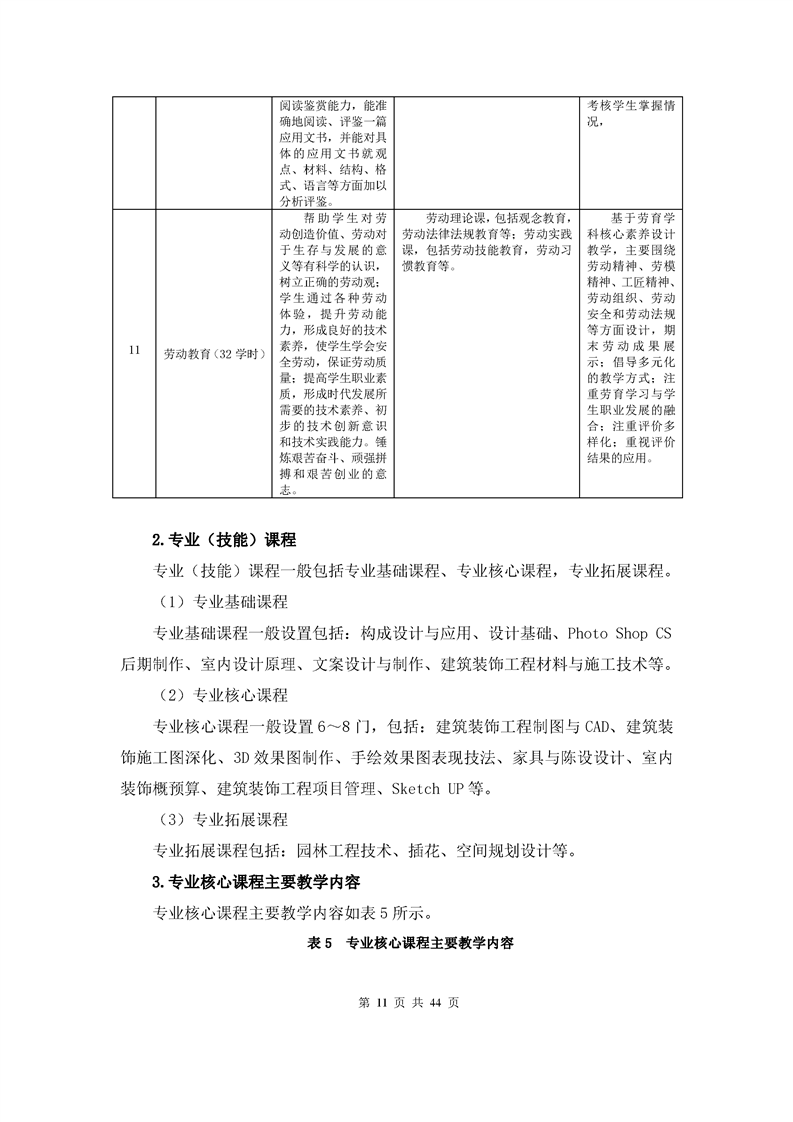 |  |  | 阅读鉴赏能力，能准确地阅读、评鉴一篇应用文书，并能对具体的应用文书就观点、材料、结构、格式、语言等方面加以分析评鉴。 |  | 考核学生掌握情况， |
|---|---|---|---|---|
| 11 | 劳动教育（32 学时） | 帮助学生对劳动创造价值、劳动对于生存与发展的意义等有科学的认识，树立正确的劳动观；学生通过各种劳动体验，提升劳动能力，形成良好的技术素养，使学生学会安全劳动，保证劳动质量；提高学生职业素质，形成时代发展所需要的技术素养、初步的技术创新意识和技术实践能力。锤炼艰苦奋斗、顽强拼搏和艰苦创业的意志。 | 劳动理论课，包括观念教育，劳动法律法规教育等；劳动实践课，包括劳动技能教育，劳动习惯教育等。 | 基于劳育学科核心素养设计教学，主要围绕劳动精神、劳模精神、工匠精神、劳动组织、劳动安全和劳动法规等方面设计，期末劳动成果展示；倡导多元化的教学方式；注重劳育学习与学生职业发展的融合；注重评价多样化；重视评价结果的应用。 |

2.专业（技能）课程

专业（技能）课程一般包括专业基础课程、专业核心课程，专业拓展课程。

（1）专业基础课程

专业基础课程一般设置包括：构成设计与应用、设计基础、Photo Shop CS 后期制作、室内设计原理、文案设计与制作、建筑装饰工程材料与施工技术等。

（2）专业核心课程

专业核心课程一般设置 6～8 门，包括：建筑装饰工程制图与 CAD、建筑装饰施工图深化、3D 效果图制作、手绘效果图表现技法、家具与陈设设计、室内装饰概预算、建筑装饰工程项目管理、Sketch UP 等。

（3）专业拓展课程

专业拓展课程包括：园林工程技术、插花、空间规划设计等。

3.专业核心课程主要教学内容

专业核心课程主要教学内容如表 5 所示。

表 5 专业核心课程主要教学内容

第 11 页 共 44 页